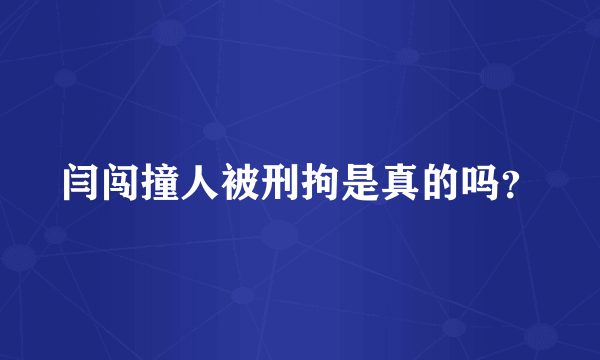 闫闯撞人被刑拘是真的吗？